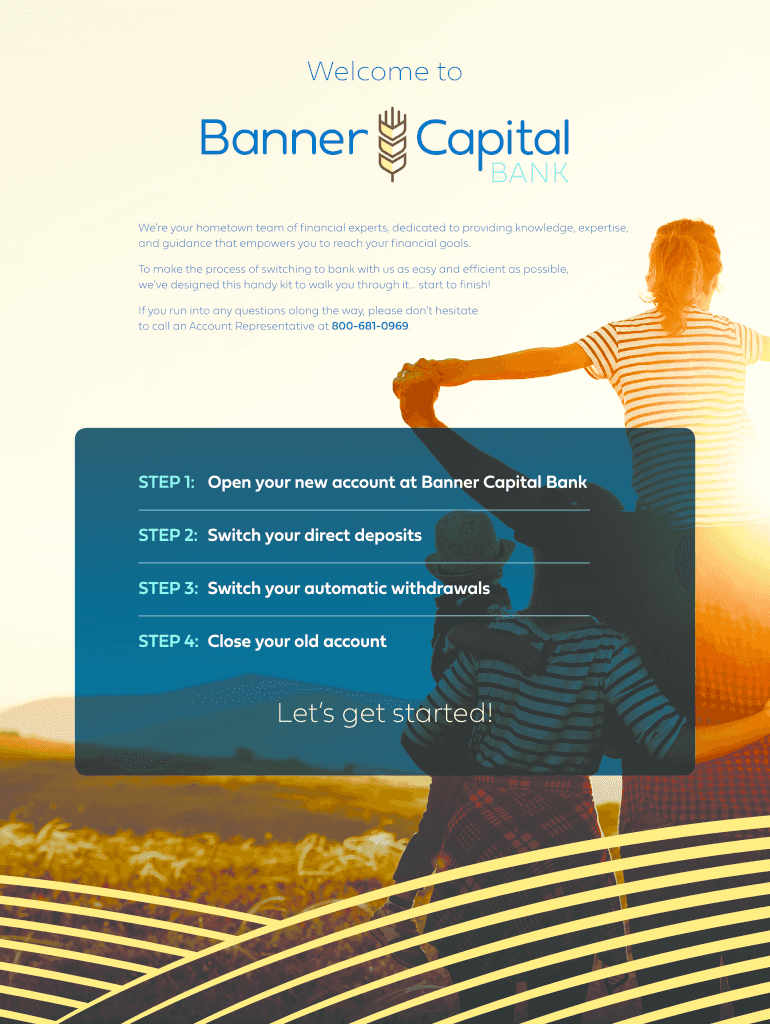 Welcome to

Banner Capital
BANK

We're your hometown team of financial experts, dedicated to providing knowledge, expertise, and guidance that empowers you to reach your financial goals.

To make the process of switching to bank with us as easy and efficient as possible, we've designed this handy kit to walk you through it… start to finish!

If you run into any questions along the way, please don't hesitate to call an Account Representative at 800-681-0969.

STEP 1: Open your new account at Banner Capital Bank

STEP 2: Switch your direct deposits

STEP 3: Switch your automatic withdrawals

STEP 4: Close your old account

Let's get started!